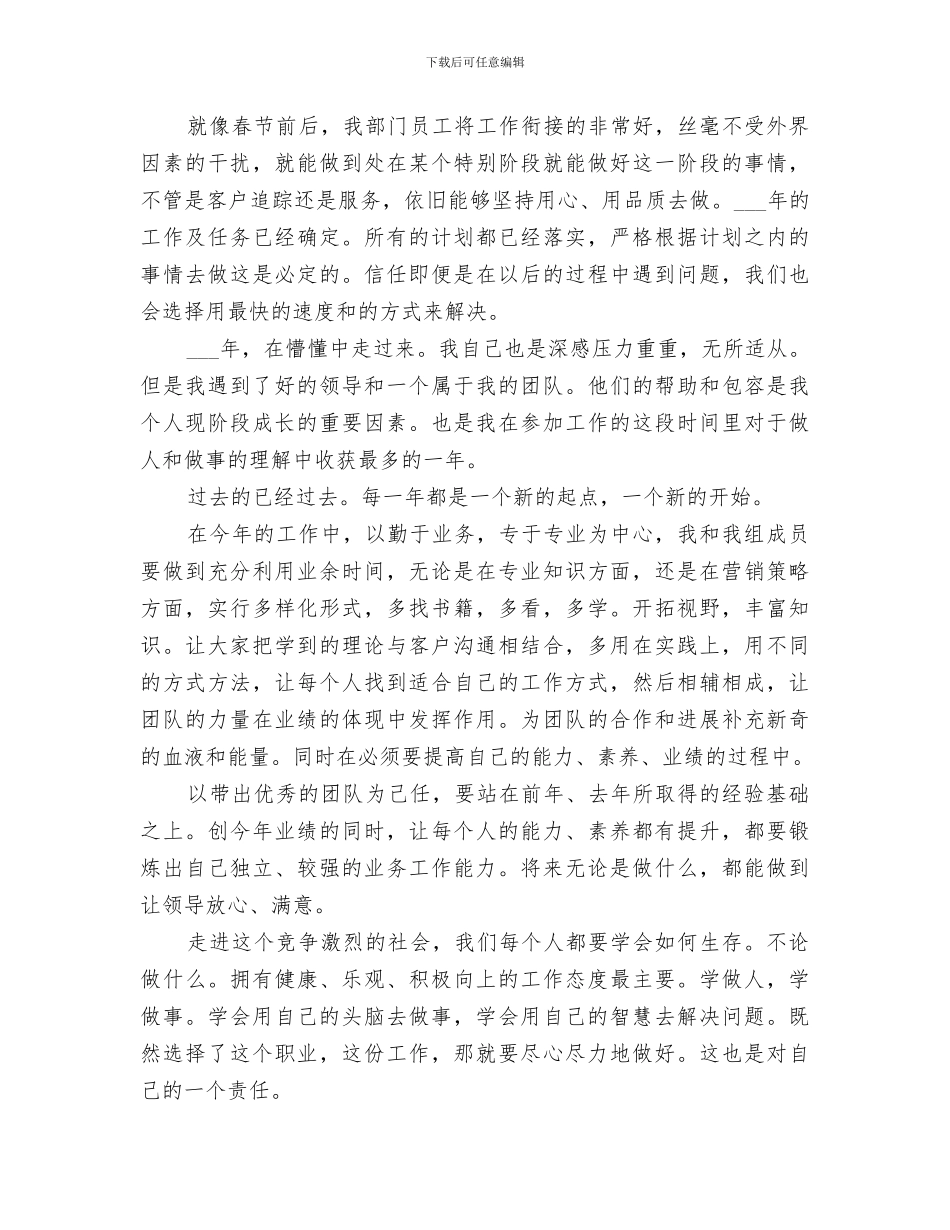 下载后可任意编辑

就像春节前后，我部门员工将工作衔接的非常好，丝毫不受外界因素的干扰，就能做到处在某个特别阶段就能做好这一阶段的事情，不管是客户追踪还是服务，依旧能够坚持用心、用品质去做。___年的工作及任务已经确定。所有的计划都已经落实，严格根据计划之内的事情去做这是必定的。信任即便是在以后的过程中遇到问题，我们也会选择用最快的速度和的方式来解决。

___年，在懵懂中走过来。我自己也是深感压力重重，无所适从。但是我遇到了好的领导和一个属于我的团队。他们的帮助和包容是我个人现阶段成长的重要因素。也是我在参加工作的这段时间里对于做人和做事的理解中收获最多的一年。

过去的已经过去。每一年都是一个新的起点，一个新的开始。

在今年的工作中，以勤于业务，专于专业为中心，我和我组成员要做到充分利用业余时间，无论是在专业知识方面，还是在营销策略方面，实行多样化形式，多找书籍，多看，多学。开拓视野，丰富知识。让大家把学到的理论与客户沟通相结合，多用在实践上，用不同的方式方法，让每个人找到适合自己的工作方式，然后相辅相成，让团队的力量在业绩的体现中发挥作用。为团队的合作和进展补充新奇的血液和能量。同时在必须要提高自己的能力、素养、业绩的过程中。

以带出优秀的团队为己任，要站在前年、去年所取得的经验基础之上。创今年业绩的同时，让每个人的能力、素养都有提升，都要锻炼出自己独立、较强的业务工作能力。将来无论是做什么，都能做到让领导放心、满意。

走进这个竞争激烈的社会，我们每个人都要学会如何生存。不论做什么。拥有健康、乐观、积极向上的工作态度最主要。学做人，学做事。学会用自己的头脑去做事，学会用自己的智慧去解决问题。既然选择了这个职业，这份工作，那就要尽心尽力地做好。这也是对自己的一个责任。